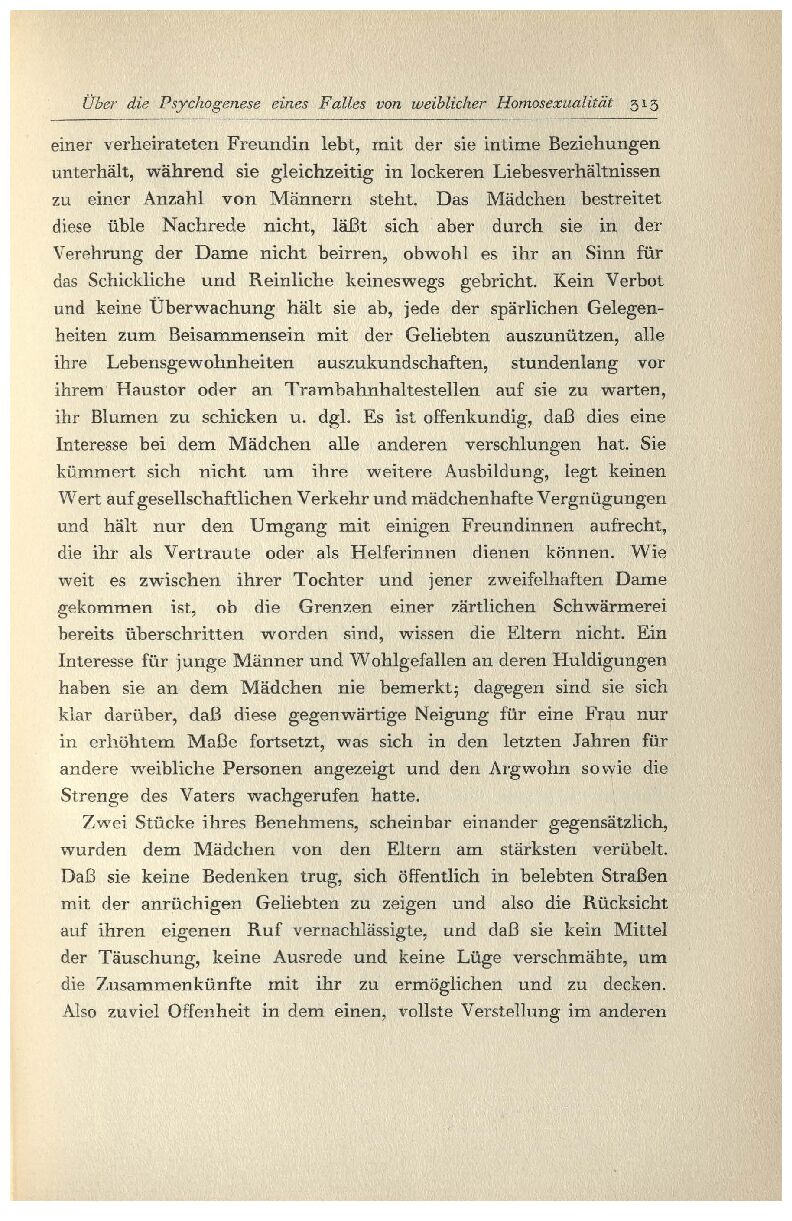 Über die Psychogenese eines Falles von weiblicher Homosexualität 313

einer verheirateten Freundin lebt, mit der sie intime Beziehungen unterhält, während sie gleichzeitig in lockeren Liebesverhältnissen zu einer Anzahl von Männern steht. Das Mädchen bestreitet diese üble Nachrede nicht, läßt sich aber durch sie in der Verehrung der Dame nicht beirren, obwohl es ihr an Sinn für das Schickliche und Reinliche keineswegs gebricht. Kein Verbot und keine Überwachung hält sie ab, jede der spärlichen Gelegenheiten zum Beisammensein mit der Geliebten auszunützen, alle ihre Lebensgewohnheiten auszukundschaften, stundenlang vor ihrem Haustor oder an Trambahnhaltestellen auf sie zu warten, ihr Blumen zu schicken u. dgl. Es ist offenkundig, daß dies eine Interesse bei dem Mädchen alle anderen verschlungen hat. Sie kümmert sich nicht um ihre weitere Ausbildung, legt keinen Wert auf gesellschaftlichen Verkehr und mädchenhafte Vergnügungen und hält nur den Umgang mit einigen Freundinnen aufrecht, die ihr als Vertraute oder als Helferinnen dienen können. Wie weit es zwischen ihrer Tochter und jener zweifelhaften Dame gekommen ist, ob die Grenzen einer zärtlichen Schwärmerei bereits überschritten worden sind, wissen die Eltern nicht. Ein Interesse für junge Männer und Wohlgefallen an deren Huldigungen haben sie an dem Mädchen nie bemerkt; dagegen sind sie sich klar darüber, daß diese gegenwärtige Neigung für eine Frau nur in erhöhtem Maße fortsetzt, was sich in den letzten Jahren für andere weibliche Personen angezeigt und den Argwohn sowie die Strenge des Vaters wachgerufen hatte.

Zwei Stücke ihres Benehmens, scheinbar einander gegensätzlich, wurden dem Mädchen von den Eltern am stärksten verübelt. Daß sie keine Bedenken trug, sich öffentlich in belebten Straßen mit der anrüchigen Geliebten zu zeigen und also die Rücksicht auf ihren eigenen Ruf vernachlässigte, und daß sie kein Mittel der Täuschung, keine Ausrede und keine Lüge verschmähte, um die Zusammenkünfte mit ihr zu ermöglichen und zu decken. Also zuviel Offenheit in dem einen, vollste Verstellung im anderen